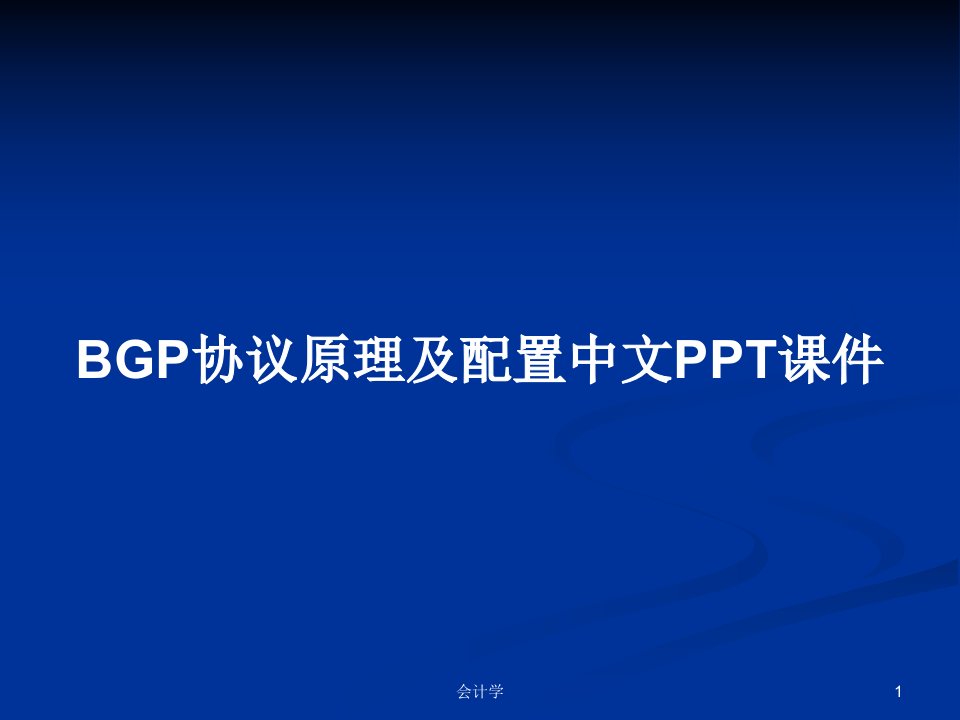 BGP协议原理及配置中文PPT课件

会计学

1